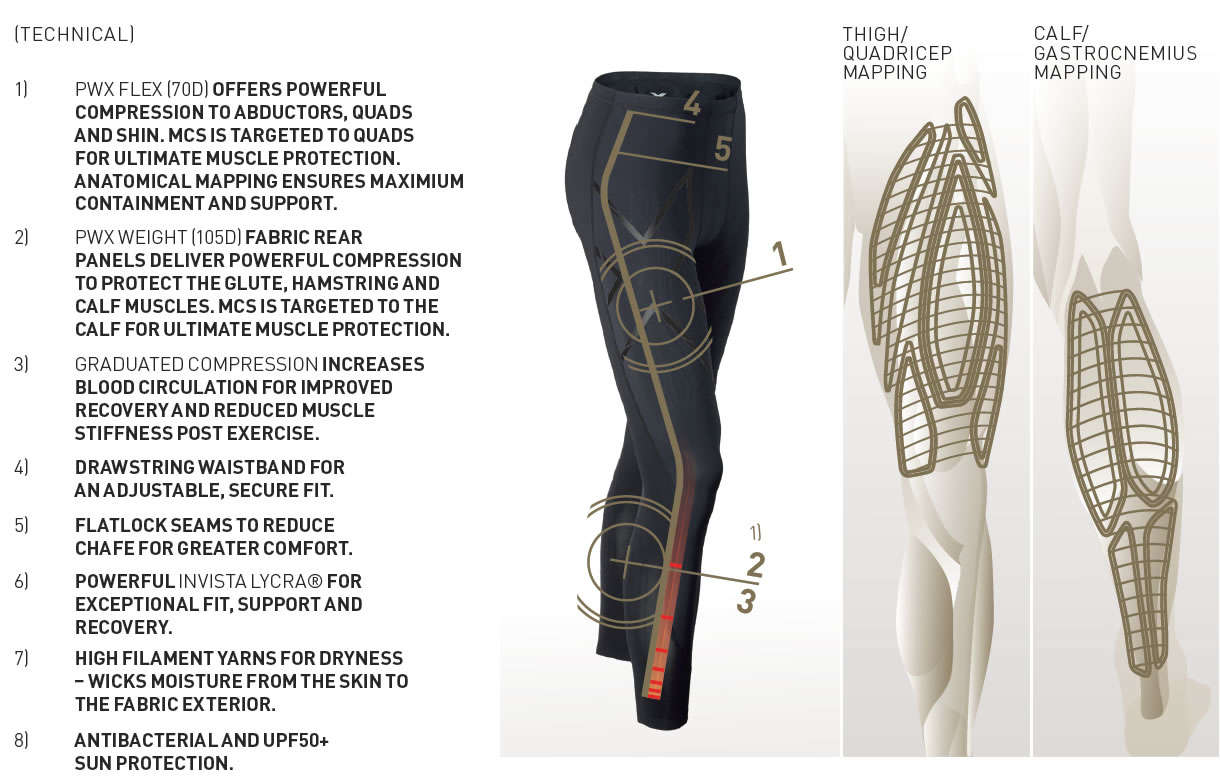 (TECHNICAL)

1) PWX FLEX (70D) OFFERS POWERFUL COMPRESSION TO ABDUCTORS, QUADS AND SHIN. MCS IS TARGETED TO QUADS FOR ULTIMATE MUSCLE PROTECTION. ANATOMICAL MAPPING ENSURES MAXIMIUM CONTAINMENT AND SUPPORT.

2) PWX WEIGHT (105D) FABRIC REAR PANELS DELIVER POWERFUL COMPRESSION TO PROTECT THE GLUTE, HAMSTRING AND CALF MUSCLES. MCS IS TARGETED TO THE CALF FOR ULTIMATE MUSCLE PROTECTION.

3) GRADUATED COMPRESSION INCREASES BLOOD CIRCULATION FOR IMPROVED RECOVERY AND REDUCED MUSCLE STIFFNESS POST EXERCISE.

4) DRAWSTRING WAISTBAND FOR AN ADJUSTABLE, SECURE FIT.

5) FLATLOCK SEAMS TO REDUCE CHAFE FOR GREATER COMFORT.

6) POWERFUL INVISTA LYCRA® FOR EXCEPTIONAL FIT, SUPPORT AND RECOVERY.

7) HIGH FILAMENT YARNS FOR DRYNESS – WICKS MOISTURE FROM THE SKIN TO THE FABRIC EXTERIOR.

8) ANTIBACTERIAL AND UPF50+ SUN PROTECTION.

4
5
1
1)
2
3

THIGH/ QUADRICEP MAPPING

CALF/ GASTROCNEMIUS MAPPING